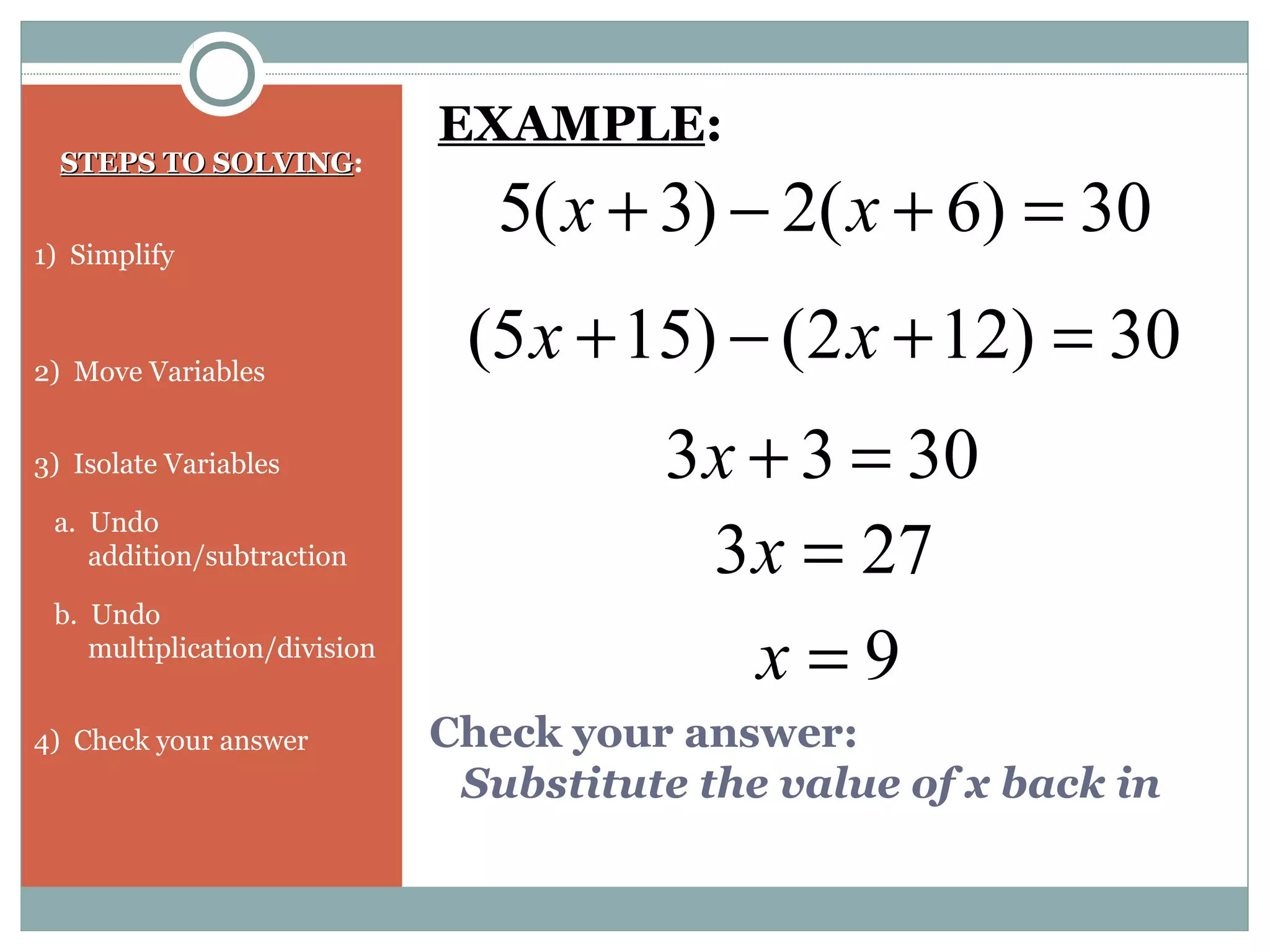 STEPS TO SOLVING:

1) Simplify

2) Move Variables

3) Isolate Variables

a. Undo addition/subtraction

b. Undo multiplication/division

4) Check your answer

EXAMPLE:

$5(x+3)-2(x+6)=30$

$(5x+15)-(2x+12)=30$

$3x+3=30$

$3x=27$

$x=9$

Check your answer:
Substitute the value of x back in